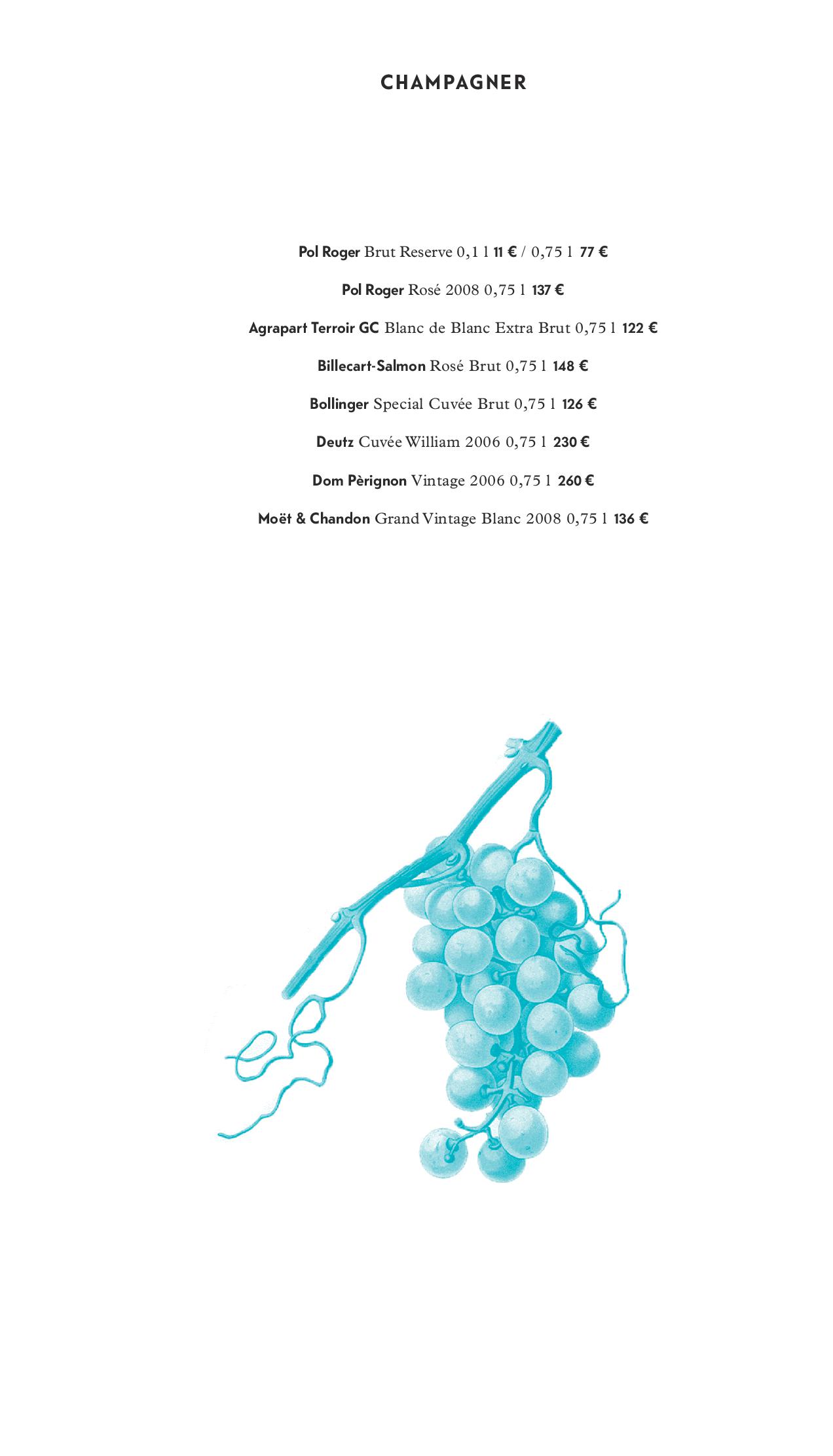 CHAMPAGNER

Pol Roger Brut Reserve 0,1 l 11 € / 0,75 l 77 €

Pol Roger Rosé 2008 0,75 l 137 €

Agrapart Terroir GC Blanc de Blanc Extra Brut 0,75 l 122 €

Billecart-Salmon Rosé Brut 0,75 l 148 €

Bollinger Special Cuvée Brut 0,75 l 126 €

Deutz Cuvée William 2006 0,75 l 230 €

Dom Pèrignon Vintage 2006 0,75 l 260 €

Moët & Chandon Grand Vintage Blanc 2008 0,75 l 136 €